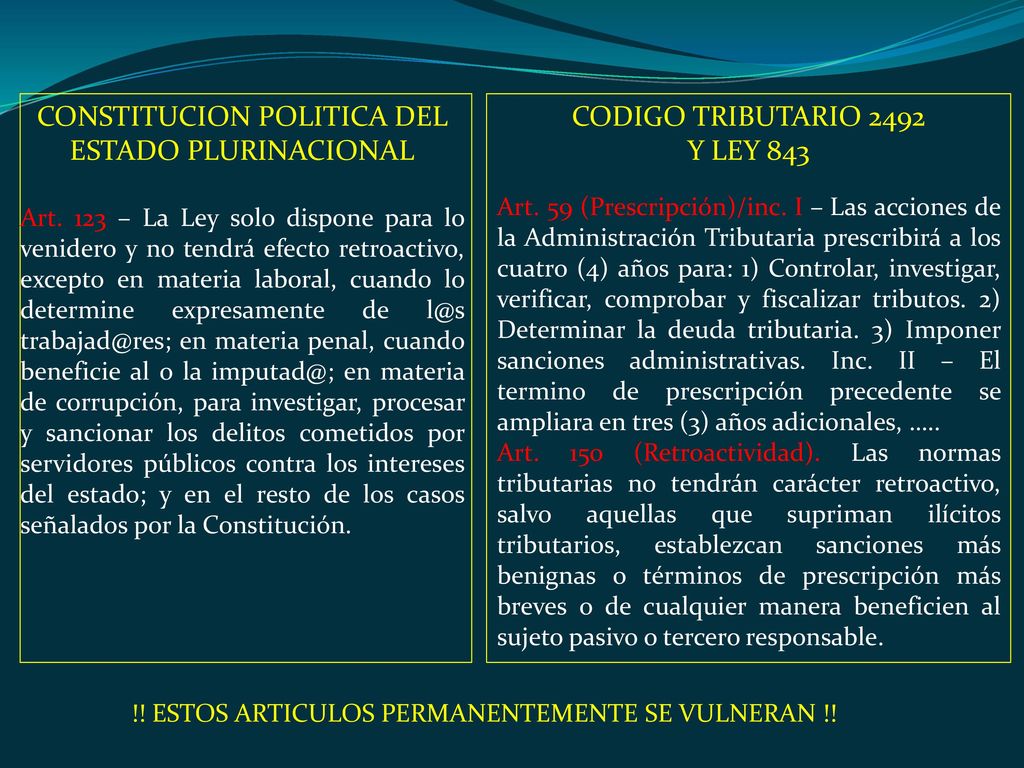 CONSTITUCION POLITICA DEL ESTADO PLURINACIONAL

Art. 123 – La Ley solo dispone para lo venidero y no tendrá efecto retroactivo, excepto en materia laboral, cuando lo determine expresamente de l@s trabajad@res; en materia penal, cuando beneficie al o la imputad@; en materia de corrupción, para investigar, procesar y sancionar los delitos cometidos por servidores públicos contra los intereses del estado; y en el resto de los casos señalados por la Constitución.

CODIGO TRIBUTARIO 2492 Y LEY 843

Art. 59 (Prescripción)/inc. I – Las acciones de la Administración Tributaria prescribirá a los cuatro (4) años para: 1) Controlar, investigar, verificar, comprobar y fiscalizar tributos. 2) Determinar la deuda tributaria. 3) Imponer sanciones administrativas. Inc. II – El termino de prescripción precedente se ampliara en tres (3) años adicionales, …..
Art. 150 (Retroactividad). Las normas tributarias no tendrán carácter retroactivo, salvo aquellas que supriman ilícitos tributarios, establezcan sanciones más benignas o términos de prescripción más breves o de cualquier manera beneficien al sujeto pasivo o tercero responsable.

!! ESTOS ARTICULOS PERMANENTEMENTE SE VULNERAN !!